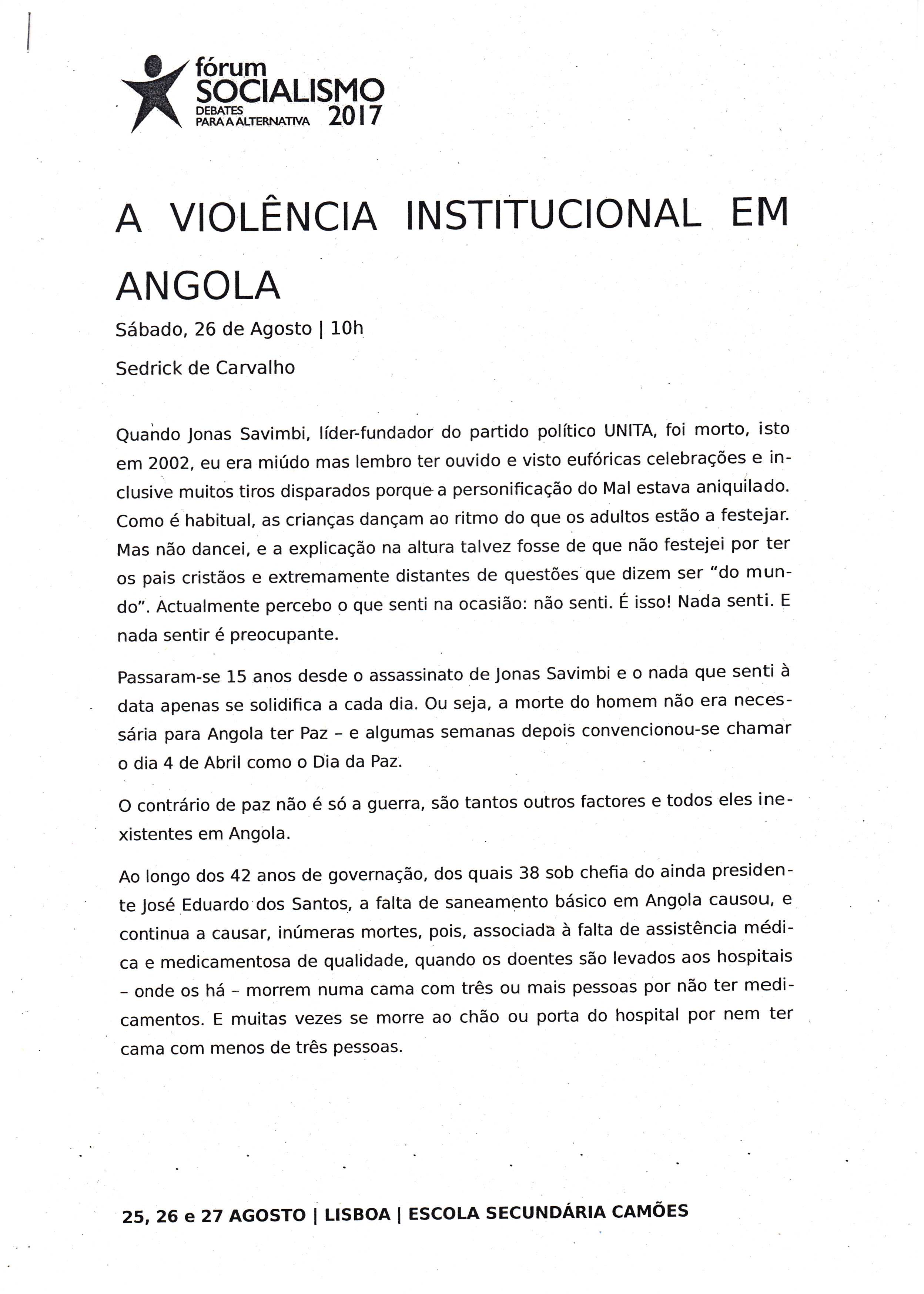 fórum
SOCIALISMO
DEBATES
PARA A ALTERNATIVA 2017

A VIOLÊNCIA INSTITUCIONAL EM ANGOLA

Sábado, 26 de Agosto | 10h

Sedrick de Carvalho

Quando Jonas Savimbi, líder-fundador do partido político UNITA, foi morto, isto em 2002, eu era miúdo mas lembro ter ouvido e visto eufóricas celebrações e inclusive muitos tiros disparados porque a personificação do Mal estava aniquilado. Como é habitual, as crianças dançam ao ritmo do que os adultos estão a festejar. Mas não dancei, e a explicação na altura talvez fosse de que não festejei por ter os pais cristãos e extremamente distantes de questões que dizem ser "do mundo". Actualmente percebo o que senti na ocasião: não senti. É isso! Nada senti. E nada sentir é preocupante.

Passaram-se 15 anos desde o assassinato de Jonas Savimbi e o nada que senti à data apenas se solidifica a cada dia. Ou seja, a morte do homem não era necessária para Angola ter Paz – e algumas semanas depois convencionou-se chamar o dia 4 de Abril como o Dia da Paz.

O contrário de paz não é só a guerra, são tantos outros factores e todos eles inexistentes em Angola.

Ao longo dos 42 anos de governação, dos quais 38 sob chefia do ainda presidente José Eduardo dos Santos, a falta de saneamento básico em Angola causou, e continua a causar, inúmeras mortes, pois, associada à falta de assistência médica e medicamentosa de qualidade, quando os doentes são levados aos hospitais – onde os há – morrem numa cama com três ou mais pessoas por não ter medicamentos. E muitas vezes se morre ao chão ou porta do hospital por nem ter cama com menos de três pessoas.

25, 26 e 27 AGOSTO | LISBOA | ESCOLA SECUNDÁRIA CAMÕES